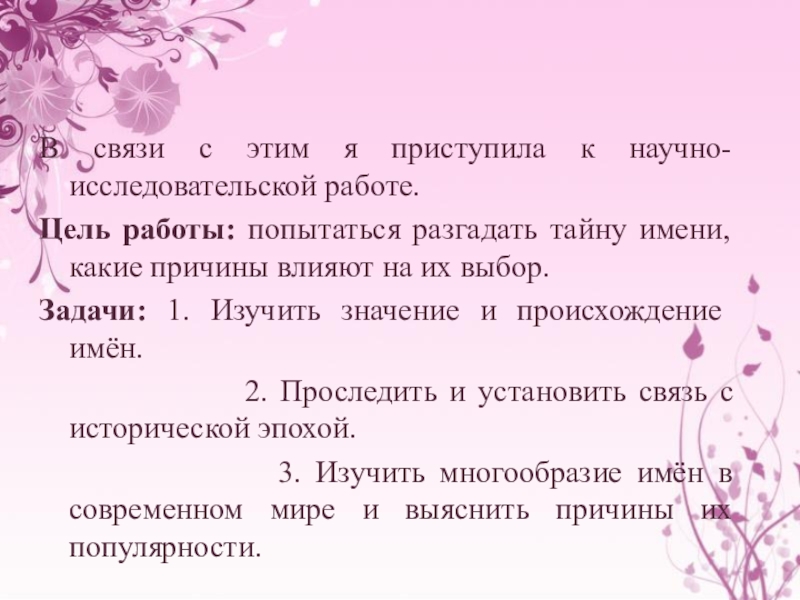 В связи с этим я приступила к научно-исследовательской работе.

Цель работы: попытаться разгадать тайну имени, какие причины влияют на их выбор.

Задачи: 1. Изучить значение и происхождение имён.

2. Проследить и установить связь с исторической эпохой.

3. Изучить многообразие имён в современном мире и выяснить причины их популярности.